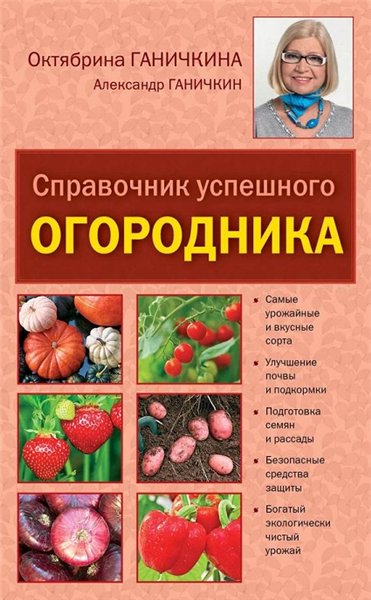 Октябрина ГАНИЧКИНА
Александр ГАНИЧКИН

Справочник успешного
ОГОРОДНИКА

Самые урожайные и вкусные сорта

Улучшение почвы и подкормки

Подготовка семян и рассады

Безопасные средства защиты

Богатый экологически чистый урожай